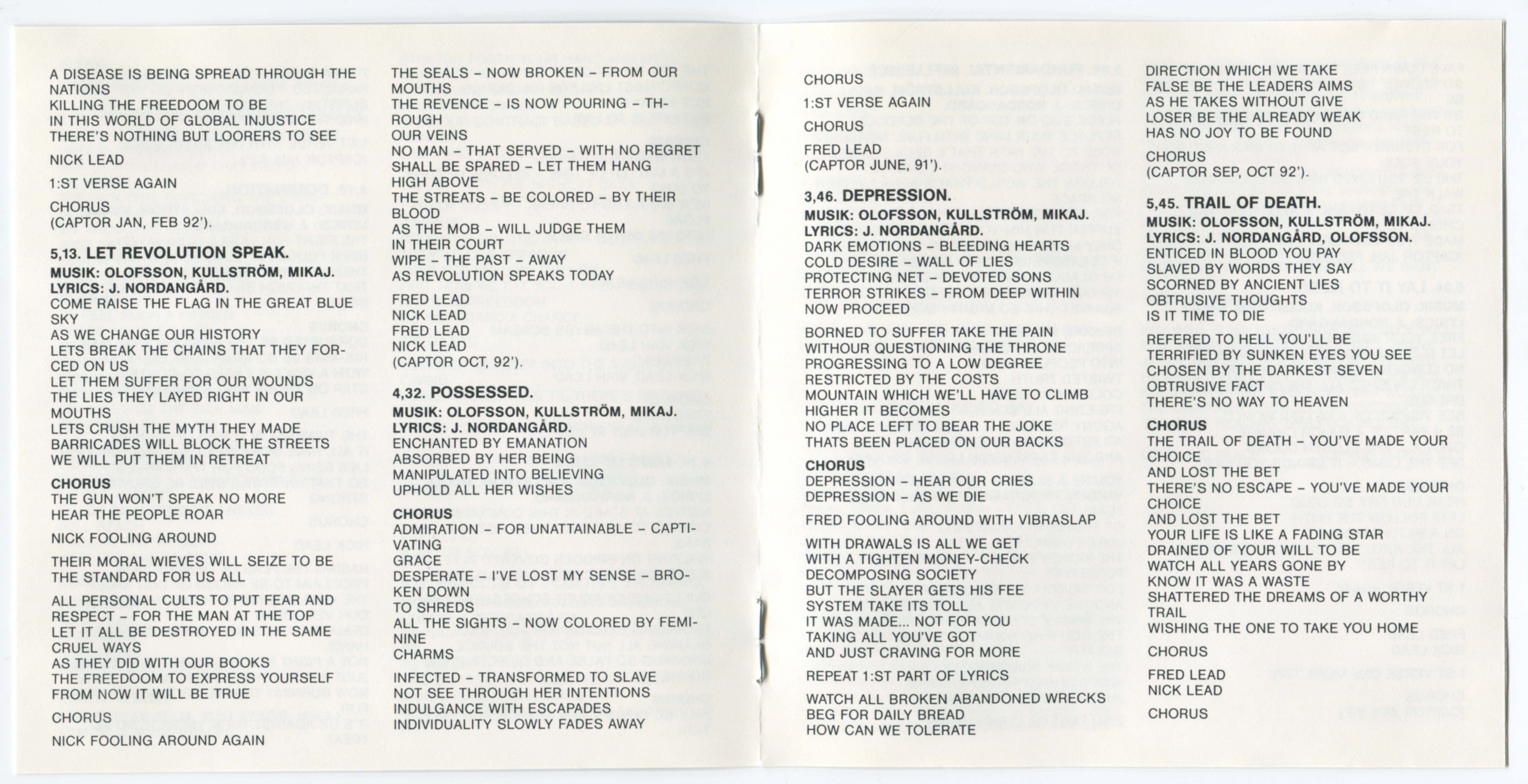 A DISEASE IS BEING SPREAD THROUGH THE NATIONS
KILLING THE FREEDOOM TO BE
IN THIS WORLD OF GLOBAL INJUSTICE
THERE'S NOTHING BUT LOORERS TO SEE

NICK LEAD

1:ST VERSE AGAIN

CHORUS
(CAPTOR JAN, FEB 92').

5,13. LET REVOLUTION SPEAK.
MUSIK: OLOFSSON, KULLSTRÖM, MIKAJ.
LYRICS: J. NORDANGÅRD.
COME RAISE THE FLAG IN THE GREAT BLUE SKY
AS WE CHANGE OUR HISTORY
LETS BREAK THE CHAINS THAT THEY FORCED ON US
LET THEM SUFFER FOR OUR WOUNDS
THE LIES THEY LAYED RIGHT IN OUR MOUTHS
LETS CRUSH THE MYTH THEY MADE
BARRICADES WILL BLOCK THE STREETS
WE WILL PUT THEM IN RETREAT

CHORUS
THE GUN WON'T SPEAK NO MORE
HEAR THE PEOPLE ROAR

NICK FOOLING AROUND

THEIR MORAL WIEVES WILL SEIZE TO BE
THE STANDARD FOR US ALL

ALL PERSONAL CULTS TO PUT FEAR AND
RESPECT – FOR THE MAN AT THE TOP
LET IT ALL BE DESTROYED IN THE SAME
CRUEL WAYS
AS THEY DID WITH OUR BOOKS
THE FREEDOOM TO EXPRESS YOURSELF
FROM NOW IT WILL BE TRUE

CHORUS

NICK FOOLING AROUND AGAIN

THE SEALS – NOW BROKEN – FROM OUR MOUTHS
THE REVENCE – IS NOW POURING – THROUGH
OUR VEINS
NO MAN – THAT SERVED – WITH NO REGRET
SHALL BE SPARED – LET THEM HANG
HIGH ABOVE
THE STREATS – BE COLORED – BY THEIR BLOOD
AS THE MOB – WILL JUDGE THEM
IN THEIR COURT
WIPE – THE PAST – AWAY
AS REVOLUTION SPEAKS TODAY

FRED LEAD
NICK LEAD
FRED LEAD
NICK LEAD
(CAPTOR OCT, 92').

4,32. POSSESSED.
MUSIK: OLOFSSON, KULLSTRÖM, MIKAJ.
LYRICS: J. NORDANGÅRD.
ENCHANTED BY EMANATION
ABSORBED BY HER BEING
MANIPULATED INTO BELIEVING
UPHOLD ALL HER WISHES

CHORUS
ADMIRATION – FOR UNATTAINABLE – CAPTIVATING
GRACE
DESPERATE – I'VE LOST MY SENSE – BROKEN DOWN
TO SHREDS
ALL THE SIGHTS – NOW COLORED BY FEMININE
CHARMS

INFECTED – TRANSFORMED TO SLAVE
NOT SEE THROUGH HER INTENTIONS
INDULGANCE WITH ESCAPADES
INDIVIDUALITY SLOWLY FADES AWAY

CHORUS

1:ST VERSE AGAIN

CHORUS

FRED LEAD
(CAPTOR JUNE, 91').

3,46. DEPRESSION.
MUSIK: OLOFSSON, KULLSTRÖM, MIKAJ.
LYRICS: J. NORDANGÅRD.
DARK EMOTIONS – BLEEDING HEARTS
COLD DESIRE – WALL OF LIES
PROTECTING NET – DEVOTED SONS
TERROR STRIKES – FROM DEEP WITHIN
NOW PROCEED

BORNED TO SUFFER TAKE THE PAIN
WITHOUR QUESTIONING THE THRONE
PROGRESSING TO A LOW DEGREE
RESTRICTED BY THE COSTS
MOUNTAIN WHICH WE'LL HAVE TO CLIMB
HIGHER IT BECOMES
NO PLACE LEFT TO BEAR THE JOKE
THATS BEEN PLACED ON OUR BACKS

CHORUS
DEPRESSION – HEAR OUR CRIES
DEPRESSION – AS WE DIE

FRED FOOLING AROUND WITH VIBRASLAP

WITH DRAWALS IS ALL WE GET
WITH A TIGHTEN MONEY-CHECK
DECOMPOSING SOCIETY
BUT THE SLAYER GETS HIS FEE
SYSTEM TAKE ITS TOLL
IT WAS MADE... NOT FOR YOU
TAKING ALL YOU'VE GOT
AND JUST CRAVING FOR MORE

REPEAT 1:ST PART OF LYRICS

WATCH ALL BROKEN ABANDONED WRECKS
BEG FOR DAILY BREAD
HOW CAN WE TOLERATE

DIRECTION WHICH WE TAKE
FALSE BE THE LEADERS AIMS
AS HE TAKES WITHOUT GIVE
LOSER BE THE ALREADY WEAK
HAS NO JOY TO BE FOUND

CHORUS
(CAPTOR SEP, OCT 92').

5,45. TRAIL OF DEATH.
MUSIK: OLOFSSON, KULLSTRÖM, MIKAJ.
LYRICS: J. NORDANGÅRD, OLOFSSON.
ENTICED IN BLOOD YOU PAY
SLAVED BY WORDS THEY SAY
SCORNED BY ANCIENT LIES
OBTRUSIVE THOUGHTS
IS IT TIME TO DIE

REFERED TO HELL YOU'LL BE
TERRIFIED BY SUNKEN EYES YOU SEE
CHOSEN BY THE DARKEST SEVEN
OBTRUSIVE FACT
THERE'S NO WAY TO HEAVEN

CHORUS
THE TRAIL OF DEATH – YOU'VE MADE YOUR CHOICE
AND LOST THE BET
THERE'S NO ESCAPE – YOU'VE MADE YOUR CHOICE
AND LOST THE BET
YOUR LIFE IS LIKE A FADING STAR
DRAINED OF YOUR WILL TO BE
WATCH ALL YEARS GONE BY
KNOW IT WAS A WASTE
SHATTERED THE DREAMS OF A WORTHY TRAIL
WISHING THE ONE TO TAKE YOU HOME

CHORUS

FRED LEAD
NICK LEAD

CHORUS